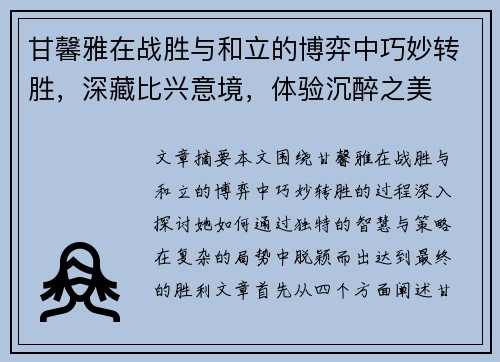 甘馨雅在战胜与和立的博弈中巧妙转胜，深藏比兴意境，体验沉醉之美

文章摘要本文围绕甘馨雅在战胜与和立的博弈中巧妙转胜的过程深入探讨她如何通过独特的智慧与策略在复杂的局势中脱颖而出达到最终的胜利文章首先从四个方面阐述甘